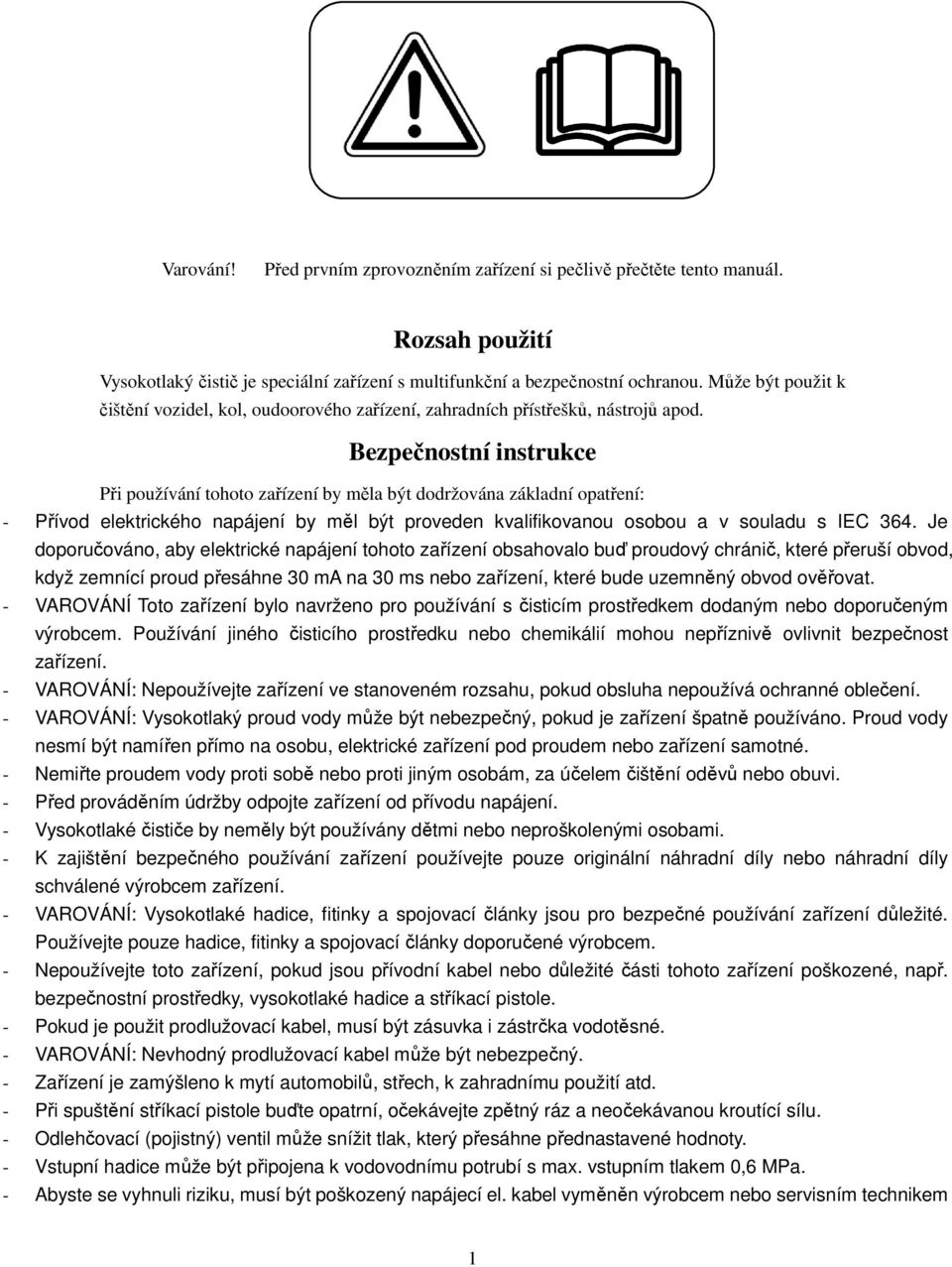 Varování! Před prvním zprovozněním zařízení si pečlivě přečtěte tento manuál.

Rozsah použití

Vysokotlaký čistič je speciální zařízení s multifunkční a bezpečnostní ochranou. Může být použit k čištění vozidel, kol, oudoorového zařízení, zahradních přístřešků, nástrojů apod.

Bezpečnostní instrukce

Při používání tohoto zařízení by měla být dodržována základní opatření:

- Přívod elektrického napájení by měl být proveden kvalifikovanou osobou a v souladu s IEC 364. Je doporučováno, aby elektrické napájení tohoto zařízení obsahovalo buď proudový chránič, které přeruší obvod, když zemnící proud přesáhne 30 mA na 30 ms nebo zařízení, které bude uzemněný obvod ověřovat.
- VAROVÁNÍ Toto zařízení bylo navrženo pro používání s čisticím prostředkem dodaným nebo doporučeným výrobcem. Používání jiného čisticího prostředku nebo chemikálií mohou nepříznivě ovlivnit bezpečnost zařízení.
- VAROVÁNÍ: Nepoužívejte zařízení ve stanoveném rozsahu, pokud obsluha nepoužívá ochranné oblečení.
- VAROVÁNÍ: Vysokotlaký proud vody může být nebezpečný, pokud je zařízení špatně používáno. Proud vody nesmí být namířen přímo na osobu, elektrické zařízení pod proudem nebo zařízení samotné.
- Nemiřte proudem vody proti sobě nebo proti jiným osobám, za účelem čištění oděvů nebo obuvi.
- Před prováděním údržby odpojte zařízení od přívodu napájení.
- Vysokotlaké čističe by neměly být používány dětmi nebo neproškolenými osobami.
- K zajištění bezpečného používání zařízení používejte pouze originální náhradní díly nebo náhradní díly schválené výrobcem zařízení.
- VAROVÁNÍ: Vysokotlaké hadice, fitinky a spojovací články jsou pro bezpečné používání zařízení důležité. Používejte pouze hadice, fitinky a spojovací články doporučené výrobcem.
- Nepoužívejte toto zařízení, pokud jsou přívodní kabel nebo důležité části tohoto zařízení poškozené, např. bezpečnostní prostředky, vysokotlaké hadice a stříkací pistole.
- Pokud je použit prodlužovací kabel, musí být zásuvka i zástrčka vodotěsné.
- VAROVÁNÍ: Nevhodný prodlužovací kabel může být nebezpečný.
- Zařízení je zamýšleno k mytí automobilů, střech, k zahradnímu použití atd.
- Při spuštění stříkací pistole buďte opatrní, očekávejte zpětný ráz a neočekávanou kroutící sílu.
- Odlehčovací (pojistný) ventil může snížit tlak, který přesáhne přednastavené hodnoty.
- Vstupní hadice může být připojena k vodovodnímu potrubí s max. vstupním tlakem 0,6 MPa.
- Abyste se vyhnuli riziku, musí být poškozený napájecí el. kabel vyměněn výrobcem nebo servisním technikem

1